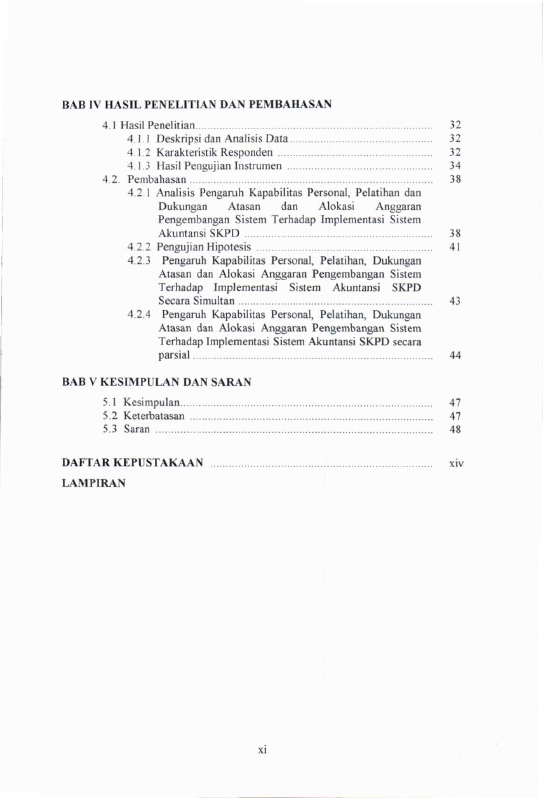 BAB IV HASIL PENELITIAN DAN PEMBAHASAN

4.1 Hasil Penelitian 32
4.1.1 Deskripsi dan Analisis Data 32
4.1.2 Karakteristik Responden 32
4.1.3 Hasil Pengujian Instrumen 34
4.2. Pembahasan 38
4.2.1 Analisis Pengaruh Kapabilitas Personal, Pelatihan dan Dukungan Atasan dan Alokasi Anggaran Pengembangan Sistem Terhadap Implementasi Sistem Akuntansi SKPD 38
4.2.2 Pengujian Hipotesis 41
4.2.3 Pengaruh Kapabilitas Personal, Pelatihan, Dukungan Atasan dan Alokasi Anggaran Pengembangan Sistem Terhadap Implementasi Sistem Akuntansi SKPD Secara Simultan 43
4.2.4 Pengaruh Kapabilitas Personal, Pelatihan, Dukungan Atasan dan Alokasi Anggaran Pengembangan Sistem Terhadap Implementasi Sistem Akuntansi SKPD secara parsial 44

BAB V KESIMPULAN DAN SARAN

5.1 Kesimpulan 47
5.2 Keterbatasan 47
5.3 Saran 48

DAFTAR KEPUSTAKAAN xiv

LAMPIRAN

xi